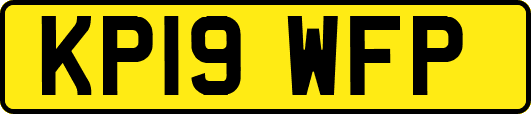 KP19 WFP